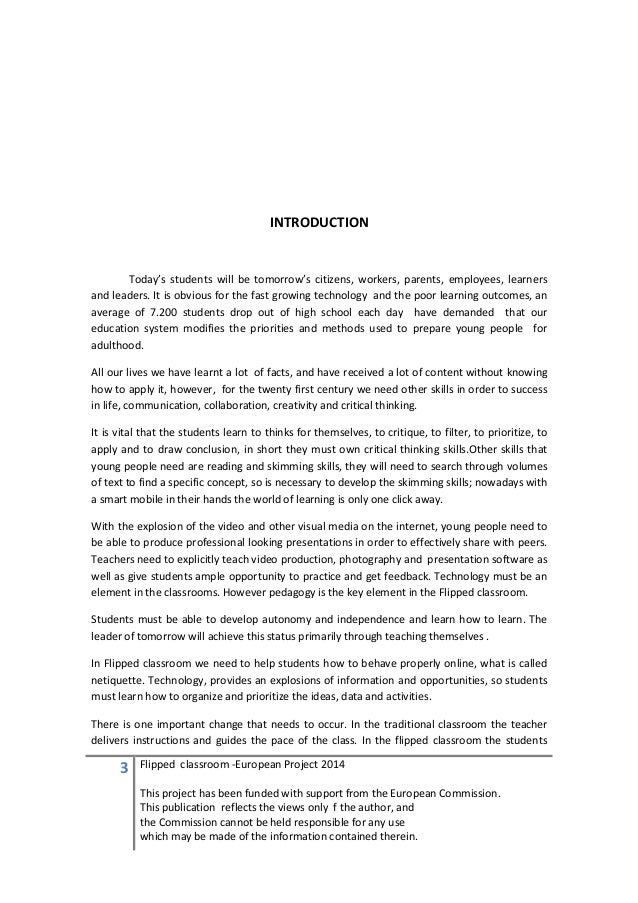 INTRODUCTION

Today's students will be tomorrow's citizens, workers, parents, employees, learners and leaders. It is obvious for the fast growing technology and the poor learning outcomes, an average of 7.200 students drop out of high school each day have demanded that our education system modifies the priorities and methods used to prepare young people for adulthood.

All our lives we have learnt a lot of facts, and have received a lot of content without knowing how to apply it, however, for the twenty first century we need other skills in order to success in life, communication, collaboration, creativity and critical thinking.

It is vital that the students learn to thinks for themselves, to critique, to filter, to prioritize, to apply and to draw conclusion, in short they must own critical thinking skills.Other skills that young people need are reading and skimming skills, they will need to search through volumes of text to find a specific concept, so is necessary to develop the skimming skills; nowadays with a smart mobile in their hands the world of learning is only one click away.

With the explosion of the video and other visual media on the internet, young people need to be able to produce professional looking presentations in order to effectively share with peers. Teachers need to explicitly teach video production, photography and presentation software as well as give students ample opportunity to practice and get feedback. Technology must be an element in the classrooms. However pedagogy is the key element in the Flipped classroom.

Students must be able to develop autonomy and independence and learn how to learn. The leader of tomorrow will achieve this status primarily through teaching themselves .

In Flipped classroom we need to help students how to behave properly online, what is called netiquette. Technology, provides an explosions of information and opportunities, so students must learn how to organize and prioritize the ideas, data and activities.

There is one important change that needs to occur. In the traditional classroom the teacher delivers instructions and guides the pace of the class. In the flipped classroom the students

3 Flipped classroom -European Project 2014

This project has been funded with support from the European Commission.
This publication reflects the views only f the author, and
the Commission cannot be held responsible for any use
which may be made of the information contained therein.